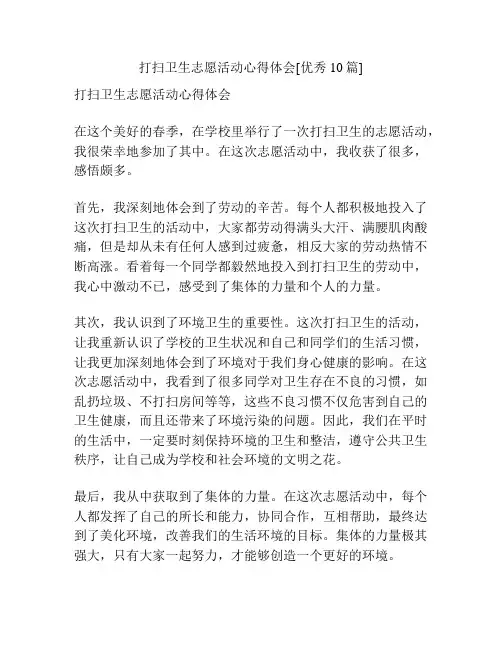 打扫卫生志愿活动心得体会[优秀 10 篇]

打扫卫生志愿活动心得体会

在这个美好的春季，在学校里举行了一次打扫卫生的志愿活动，我很荣幸地参加了其中。在这次志愿活动中，我收获了很多，感悟颇多。

首先，我深刻地体会到了劳动的辛苦。每个人都积极地投入了这次打扫卫生的活动中，大家都劳动得满头大汗、满腰肌肉酸痛，但是却从未有任何人感到过疲惫，相反大家的劳动热情不断高涨。看着每一个同学都毅然地投入到打扫卫生的劳动中，我心中激动不已，感受到了集体的力量和个人的力量。

其次，我认识到了环境卫生的重要性。这次打扫卫生的活动，让我重新认识了学校的卫生状况和自己和同学们的生活习惯，让我更加深刻地体会到了环境对于我们身心健康的影响。在这次志愿活动中，我看到了很多同学对卫生存在不良的习惯，如乱扔垃圾、不打扫房间等等，这些不良习惯不仅危害到自己的卫生健康，而且还带来了环境污染的问题。因此，我们在平时的生活中，一定要时刻保持环境的卫生和整洁，遵守公共卫生秩序，让自己成为学校和社会环境的文明之花。

最后，我从中获取到了集体的力量。在这次志愿活动中，每个人都发挥了自己的所长和能力，协同合作，互相帮助，最终达到了美化环境，改善我们的生活环境的目标。集体的力量极其强大，只有大家一起努力，才能够创造一个更好的环境。